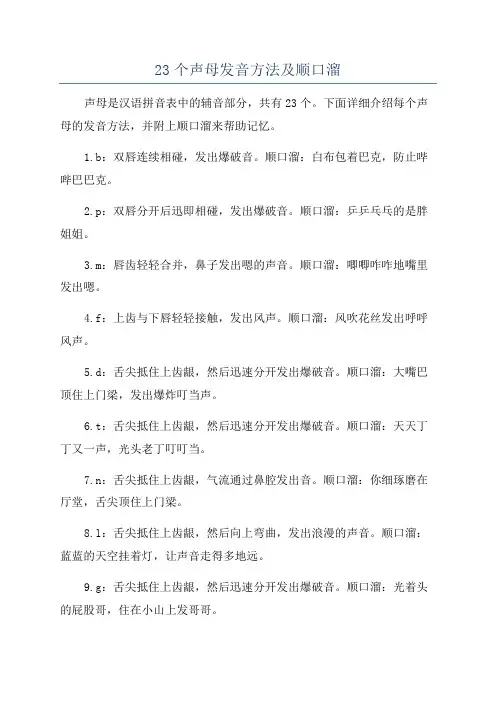 23 个声母发音方法及顺口溜

声母是汉语拼音表中的辅音部分，共有 23 个。下面详细介绍每个声母的发音方法，并附上顺口溜来帮助记忆。

1.b：双唇连续相碰，发出爆破音。顺口溜：白布包着巴克，防止哔哔巴巴克。

2.p：双唇分开后迅即相碰，发出爆破音。顺口溜：乒乒乓乓的是胖姐姐。

3.m：唇齿轻轻合并，鼻子发出嗯的声音。顺口溜：唧唧咋咋地嘴里发出嗯。

4.f：上齿与下唇轻轻接触，发出风声。顺口溜：风吹花丝发出呼呼风声。

5.d：舌尖抵住上齿龈，然后迅速分开发出爆破音。顺口溜：大嘴巴顶住上门梁，发出爆炸叮当声。

6.t：舌尖抵住上齿龈，然后迅速分开发出爆破音。顺口溜：天天丁丁又一声，光头老丁叮叮当。

7.n：舌尖抵住上齿龈，气流通过鼻腔发出音。顺口溜：你细琢磨在厅堂，舌尖顶住上门梁。

8.l：舌尖抵住上齿龈，然后向上弯曲，发出浪漫的声音。顺口溜：蓝蓝的天空挂着灯，让声音走得多地远。

9.g：舌尖抵住上齿龈，然后迅速分开发出爆破音。顺口溜：光着头的屁股哥，住在小山上发哥哥。